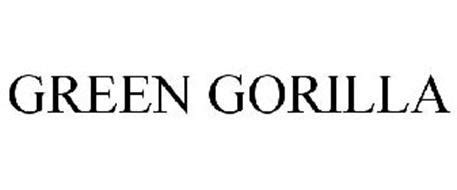 GREEN GORILLA